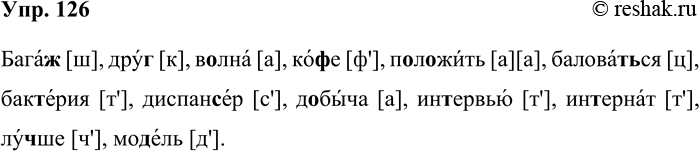 Упр. 126

© reshak.ru

Бага́ж [ш], дру́г [к], волна́ [а], ко́фе [ф'], положи́ть [а][а], балова́ться [ц], бакте́рия [т'], диспансе́р [с'], добы́ча [а], интервью́ [т'], интерна́т [т'], лу́чше [ч'], моде́ль [д'].